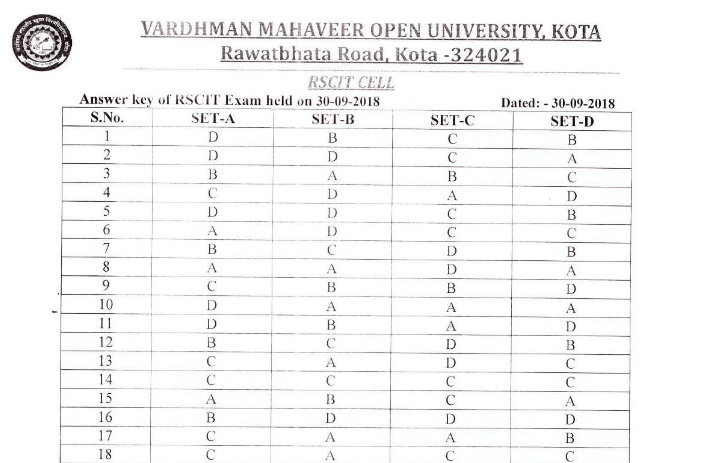 VARDHMAN MAHAVEER OPEN UNIVERSITY, KOTA
Rawatbhata Road, Kota -324021

RSCIT CELL

Answer key of RSCIT Exam held on 30-09-2018

Dated: - 30-09-2018

| S.No. | SET-A | SET-B | SET-C | SET-D |
|---|---|---|---|---|
| 1 | D | B | C | B |
| 2 | D | D | C | A |
| 3 | B | A | B | C |
| 4 | C | D | A | D |
| 5 | D | D | C | B |
| 6 | A | D | C | C |
| 7 | B | C | D | B |
| 8 | A | A | D | A |
| 9 | C | B | B | D |
| 10 | D | A | A | A |
| 11 | D | B | A | D |
| 12 | B | C | D | B |
| 13 | C | A | D | C |
| 14 | C | C | C | C |
| 15 | A | B | C | A |
| 16 | B | D | D | D |
| 17 | C | A | A | B |
| 18 | C | A | C | C |